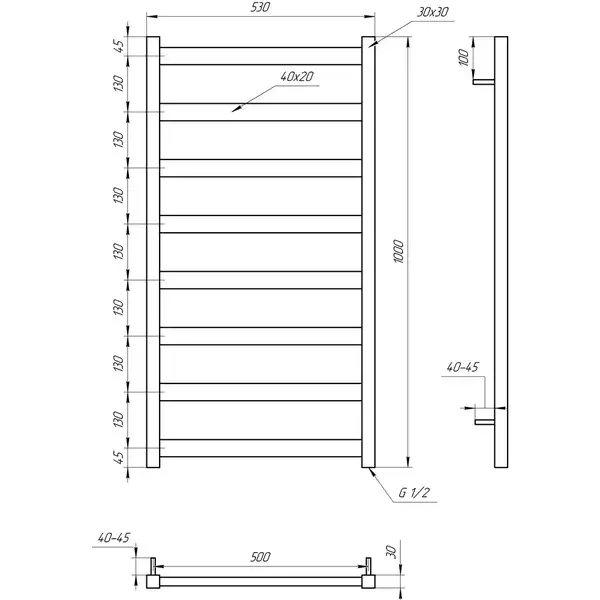 530
30x30
45
130
40x20
130
130
130
130
130
130
45
1000
100
40-45
G 1/2
40-45
500
30